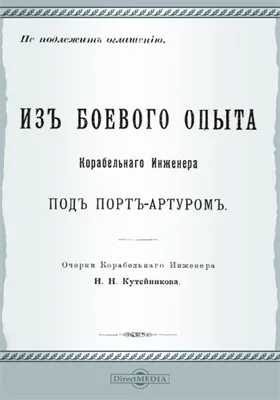 Не подлежитъ оглашенію.

ИЗЪ БОЕВОГО ОПЫТА

Корабельнаго Инженера

ПОДЪ ПОРТЪ-АРТУРОМЪ.

Очерки Корабельнаго Инженера

Н. Н. Кутейникова.

DirectMEDIA